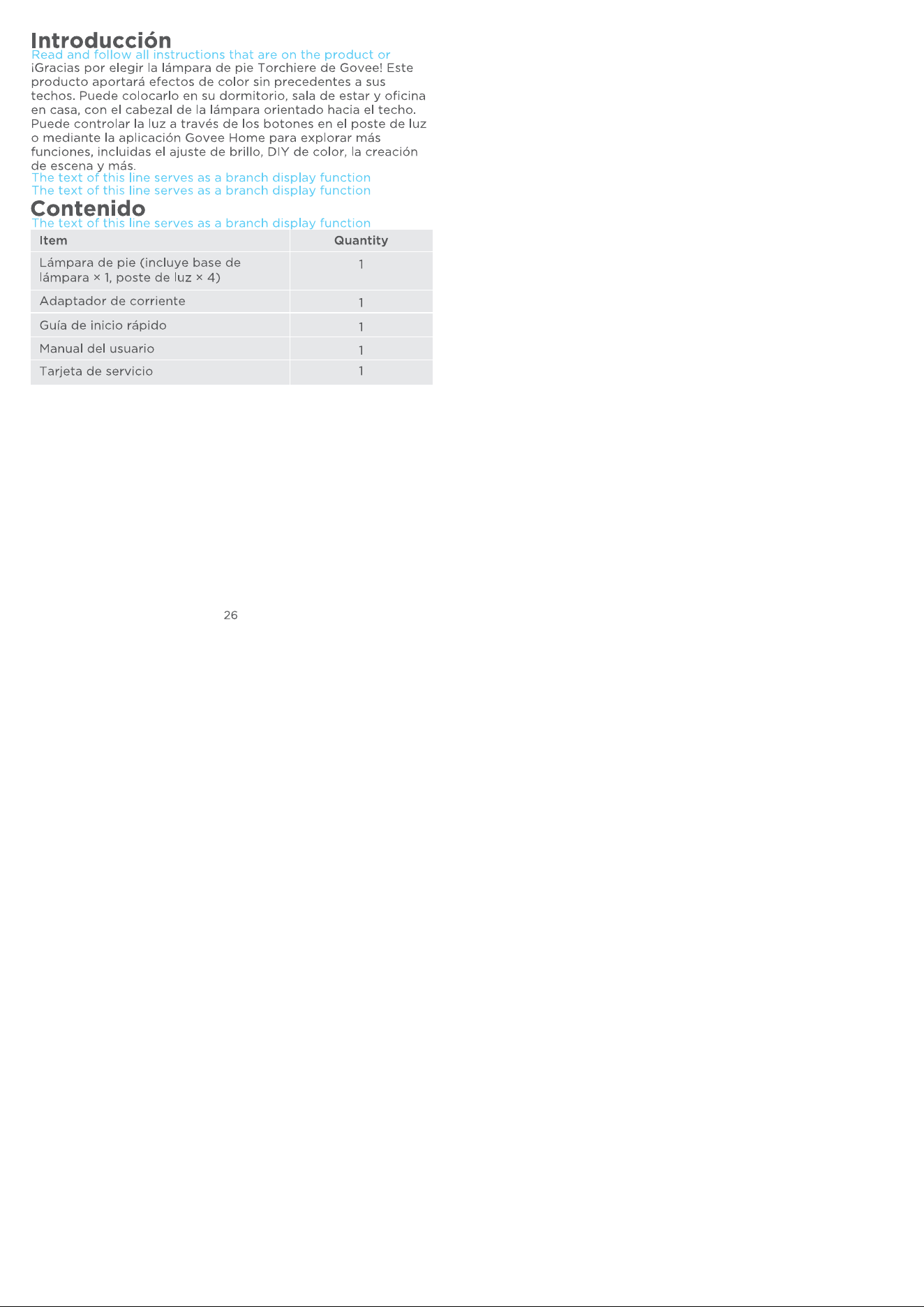 Introducción
Read and follow all instructions that are on the product or
¡Gracias por elegir la lámpara de pie Torchiere de Govee! Este producto aportará efectos de color sin precedentes a sus techos. Puede colocarlo en su dormitorio, sala de estar y oficina en casa, con el cabezal de la lámpara orientado hacia el techo. Puede controlar la luz a través de los botones en el poste de luz o mediante la aplicación Govee Home para explorar más funciones, incluidas el ajuste de brillo, DIY de color, la creación de escena y más.
The text of this line serves as a branch display function
The text of this line serves as a branch display function
Contenido
The text of this line serves as a branch display function

| Item | Quantity |
|---|---|
| Lámpara de pie (incluye base de lámpara × 1, poste de luz × 4) | 1 |
| Adaptador de corriente | 1 |
| Guía de inicio rápido | 1 |
| Manual del usuario | 1 |
| Tarjeta de servicio | 1 |

26